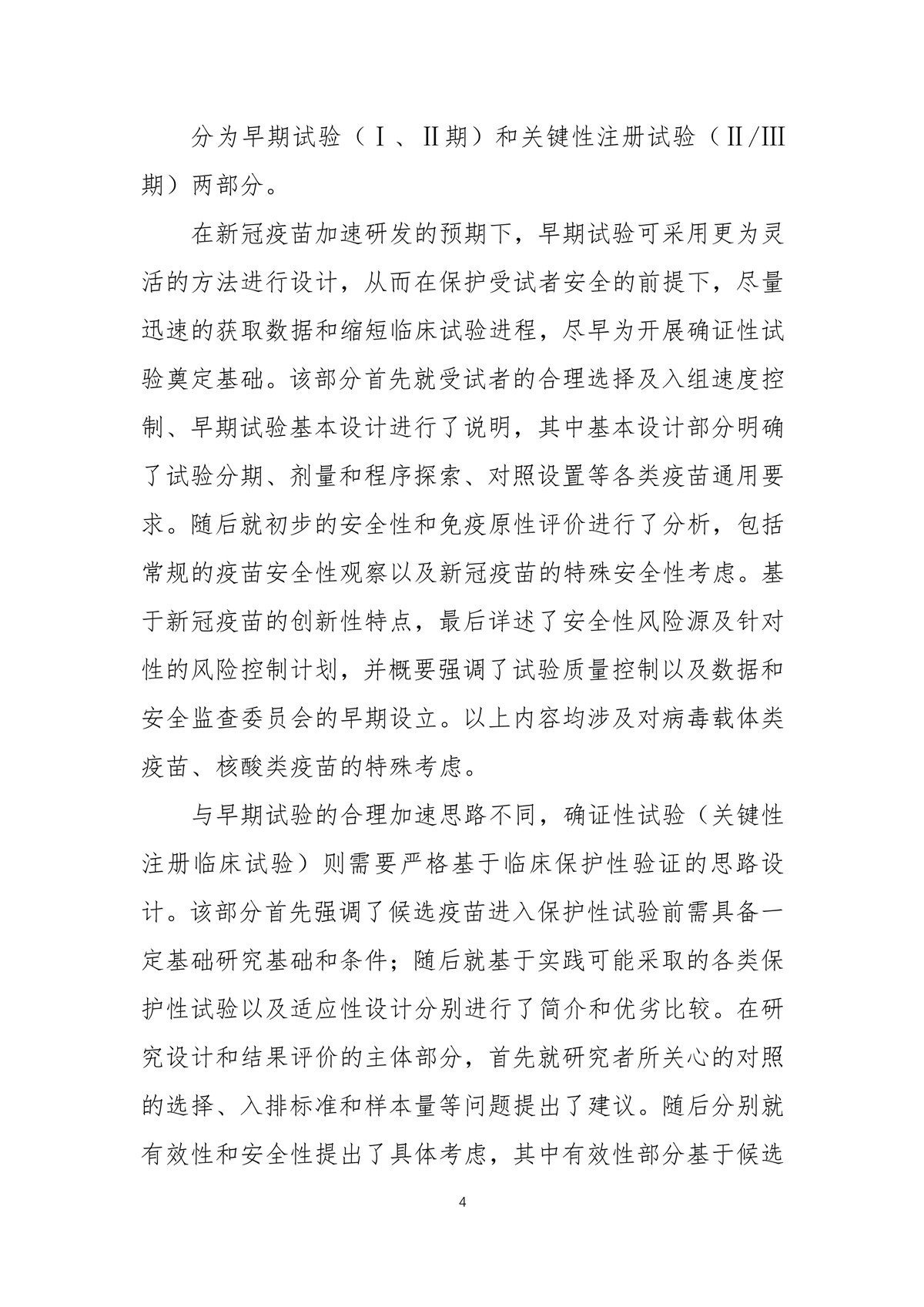 分为早期试验（Ⅰ、Ⅱ期）和关键性注册试验（Ⅱ/Ⅲ期）两部分。

在新冠疫苗加速研发的预期下，早期试验可采用更为灵活的方法进行设计，从而在保护受试者安全的前提下，尽量迅速的获取数据和缩短临床试验进程，尽早为开展确证性试验奠定基础。该部分首先就受试者的合理选择及入组速度控制、早期试验基本设计进行了说明，其中基本设计部分明确了试验分期、剂量和程序探索、对照设置等各类疫苗通用要求。随后就初步的安全性和免疫原性评价进行了分析，包括常规的疫苗安全性观察以及新冠疫苗的特殊安全性考虑。基于新冠疫苗的创新性特点，最后详述了安全性风险源及针对性的风险控制计划，并概要强调了试验质量控制以及数据和安全监查委员会的早期设立。以上内容均涉及对病毒载体类疫苗、核酸类疫苗的特殊考虑。

与早期试验的合理加速思路不同，确证性试验（关键性注册临床试验）则需要严格基于临床保护性验证的思路设计。该部分首先强调了候选疫苗进入保护性试验前需具备一定基础研究基础和条件；随后就基于实践可能采取的各类保护性试验以及适应性设计分别进行了简介和优劣比较。在研究设计和结果评价的主体部分，首先就研究者所关心的对照的选择、入排标准和样本量等问题提出了建议。随后分别就有效性和安全性提出了具体考虑，其中有效性部分基于候选

4